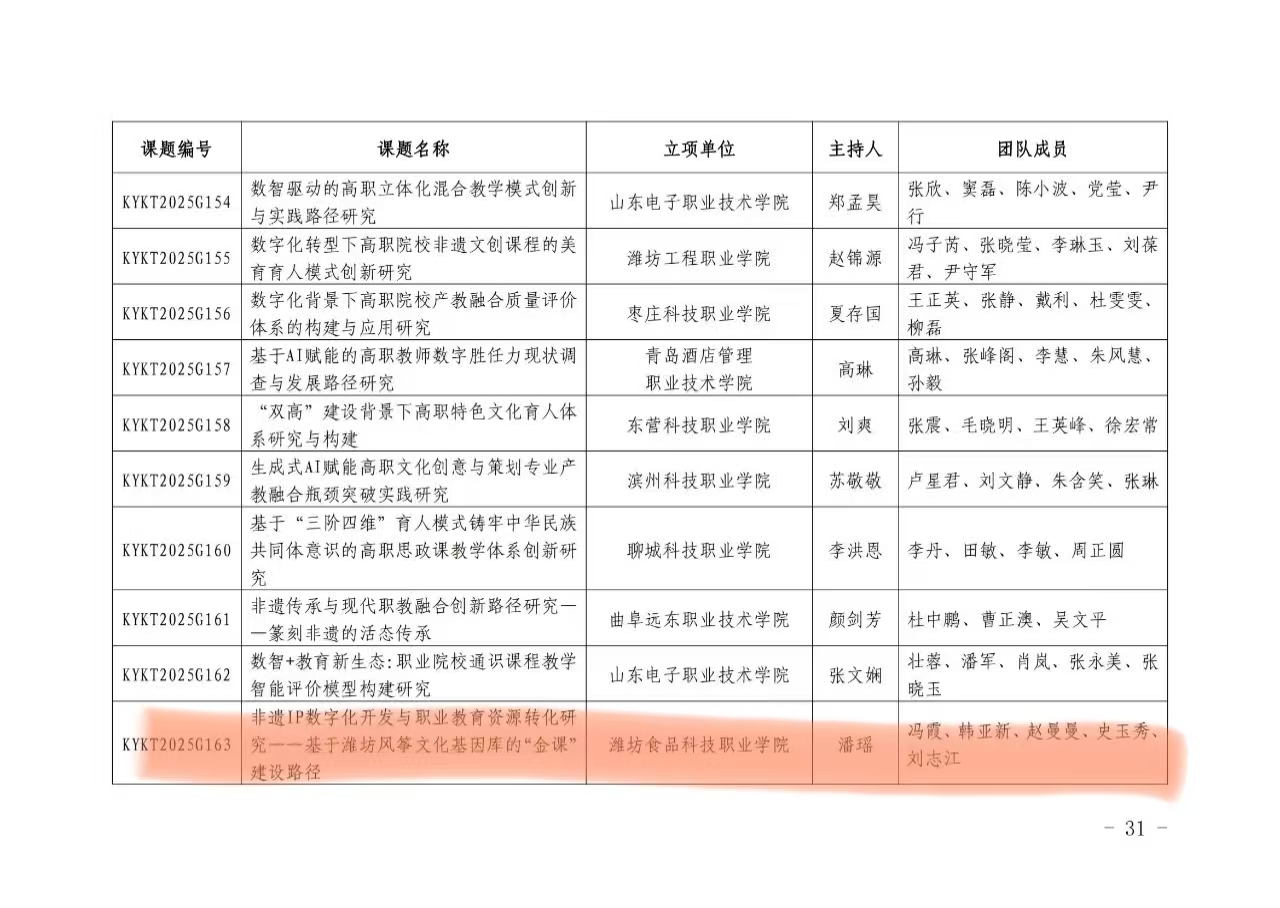 | 课题编号 | 课题名称 | 立项单位 | 主持人 | 团队成员 |
|---|---|---|---|---|
| KYKT2025G154 | 数智驱动的高职立体化混合教学模式创新与实践路径研究 | 山东电子职业技术学院 | 郑孟昊 | 张欣、窦磊、陈小波、党莹、尹行 |
| KYKT2025G155 | 数字化转型下高职院校非遗文创课程的美育育人模式创新研究 | 潍坊工程职业学院 | 赵锦源 | 冯子芮、张晓莹、李琳玉、刘葆君、尹守军 |
| KYKT2025G156 | 数字化背景下高职院校产教融合质量评价体系的构建与应用研究 | 枣庄科技职业学院 | 夏存国 | 王正英、张静、戴利、杜雯雯、柳磊 |
| KYKT2025G157 | 基于AI赋能的高职教师数字胜任力现状调查与发展路径研究 | 青岛酒店管理职业技术学院 | 高琳 | 高琳、张峰阁、李慧、朱凤慧、孙毅 |
| KYKT2025G158 | “双高”建设背景下高职特色文化育人体系研究与构建 | 东营科技职业学院 | 刘爽 | 张震、毛晓明、王英峰、徐宏常 |
| KYKT2025G159 | 生成式AI赋能高职文化创意与策划专业产教融合瓶颈突破实践研究 | 滨州科技职业学院 | 苏敬敬 | 卢星君、刘文静、朱含笑、张琳 |
| KYKT2025G160 | 基于“三阶四维”育人模式铸牢中华民族共同体意识的高职思政课教学体系创新研究 | 聊城科技职业学院 | 李洪恩 | 李丹、田敏、李敏、周正圆 |
| KYKT2025G161 | 非遗传承与现代职教融合创新路径研究——篆刻非遗的活态传承 | 曲阜远东职业技术学院 | 颜剑芳 | 杜中鹏、曹正澳、吴文平 |
| KYKT2025G162 | 数智+教育新生态:职业院校通识课程教学智能评价模型构建研究 | 山东电子职业技术学院 | 张文娴 | 壮蓉、潘军、肖岚、张永美、张晓玉 |
| KYKT2025G163 | 非遗IP数字化开发与职业教育资源转化研究——基于潍坊风筝文化基因库的“金课”建设路径 | 潍坊食品科技职业学院 | 潘瑶 | 冯霞、韩亚新、赵曼曼、史玉秀、刘志江 |

- 31 -